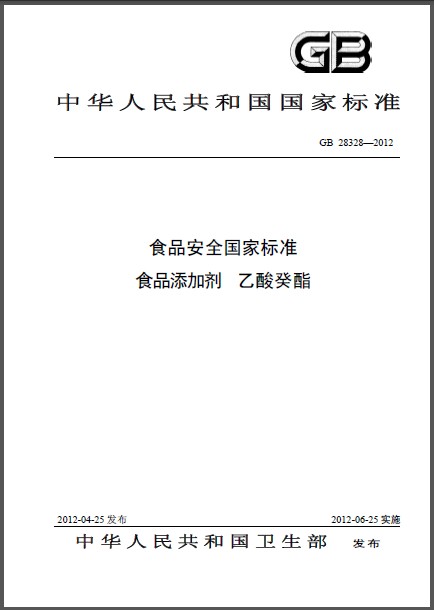 GB

中华人民共和国国家标准

GB 28328—2012

食品安全国家标准
食品添加剂 乙酸癸酯

2012-04-25 发布

2012-06-25 实施

中华人民共和国卫生部 发布